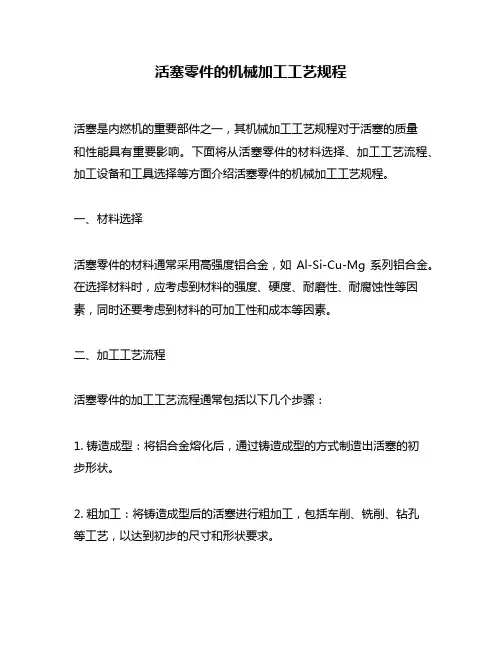 活塞零件的机械加工工艺规程

活塞是内燃机的重要部件之一，其机械加工工艺规程对于活塞的质量和性能具有重要影响。下面将从活塞零件的材料选择、加工工艺流程、加工设备和工具选择等方面介绍活塞零件的机械加工工艺规程。

一、材料选择

活塞零件的材料通常采用高强度铝合金，如 Al-Si-Cu-Mg 系列铝合金。在选择材料时，应考虑到材料的强度、硬度、耐磨性、耐腐蚀性等因素，同时还要考虑到材料的可加工性和成本等因素。

二、加工工艺流程

活塞零件的加工工艺流程通常包括以下几个步骤：

1. 铸造成型：将铝合金熔化后，通过铸造成型的方式制造出活塞的初步形状。

2. 粗加工：将铸造成型后的活塞进行粗加工，包括车削、铣削、钻孔等工艺，以达到初步的尺寸和形状要求。